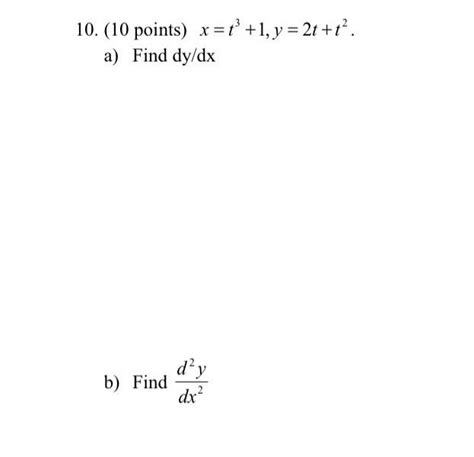 10. (10 points) $x = t^3 + 1, y = 2t + t^2$.

a) Find dy/dx

b) Find $\frac{d^2y}{dx^2}$